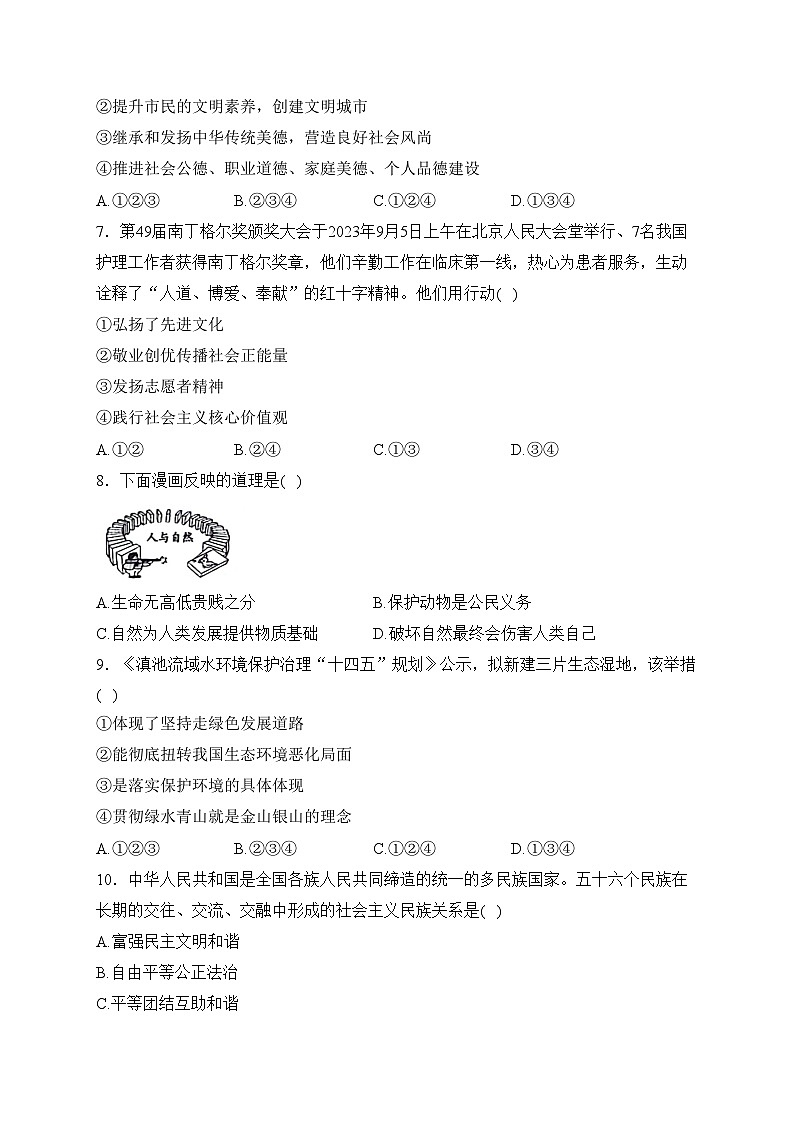 ②提升市民的文明素养，创建文明城市
③继承和发扬中华传统美德，营造良好社会风尚
④推进社会公德、职业道德、家庭美德、个人品德建设
A.①②③　　B.②③④　　C.①②④　　D.①③④
7．第49届南丁格尔奖颁奖大会于2023年9月5日上午在北京人民大会堂举行、7名我国护理工作者获得南丁格尔奖章，他们辛勤工作在临床第一线，热心为患者服务，生动诠释了“人道、博爱、奉献”的红十字精神。他们用行动( )
①弘扬了先进文化
②敬业创优传播社会正能量
③发扬志愿者精神
④践行社会主义核心价值观
A.①②　　B.②④　　C.①③　　D.③④
8．下面漫画反映的道理是( )
人与自然
A.生命无高低贵贱之分　　B.保护动物是公民义务
C.自然为人类发展提供物质基础　　D.破坏自然最终会伤害人类自己
9．《滇池流域水环境保护治理“十四五”规划》公示，拟新建三片生态湿地，该举措( )
①体现了坚持走绿色发展道路
②能彻底扭转我国生态环境恶化局面
③是落实保护环境的具体体现
④贯彻绿水青山就是金山银山的理念
A.①②③　　B.②③④　　C.①②④　　D.①③④
10．中华人民共和国是全国各族人民共同缔造的统一的多民族国家。五十六个民族在长期的交往、交流、交融中形成的社会主义民族关系是( )
A.富强民主文明和谐
B.自由平等公正法治
C.平等团结互助和谐